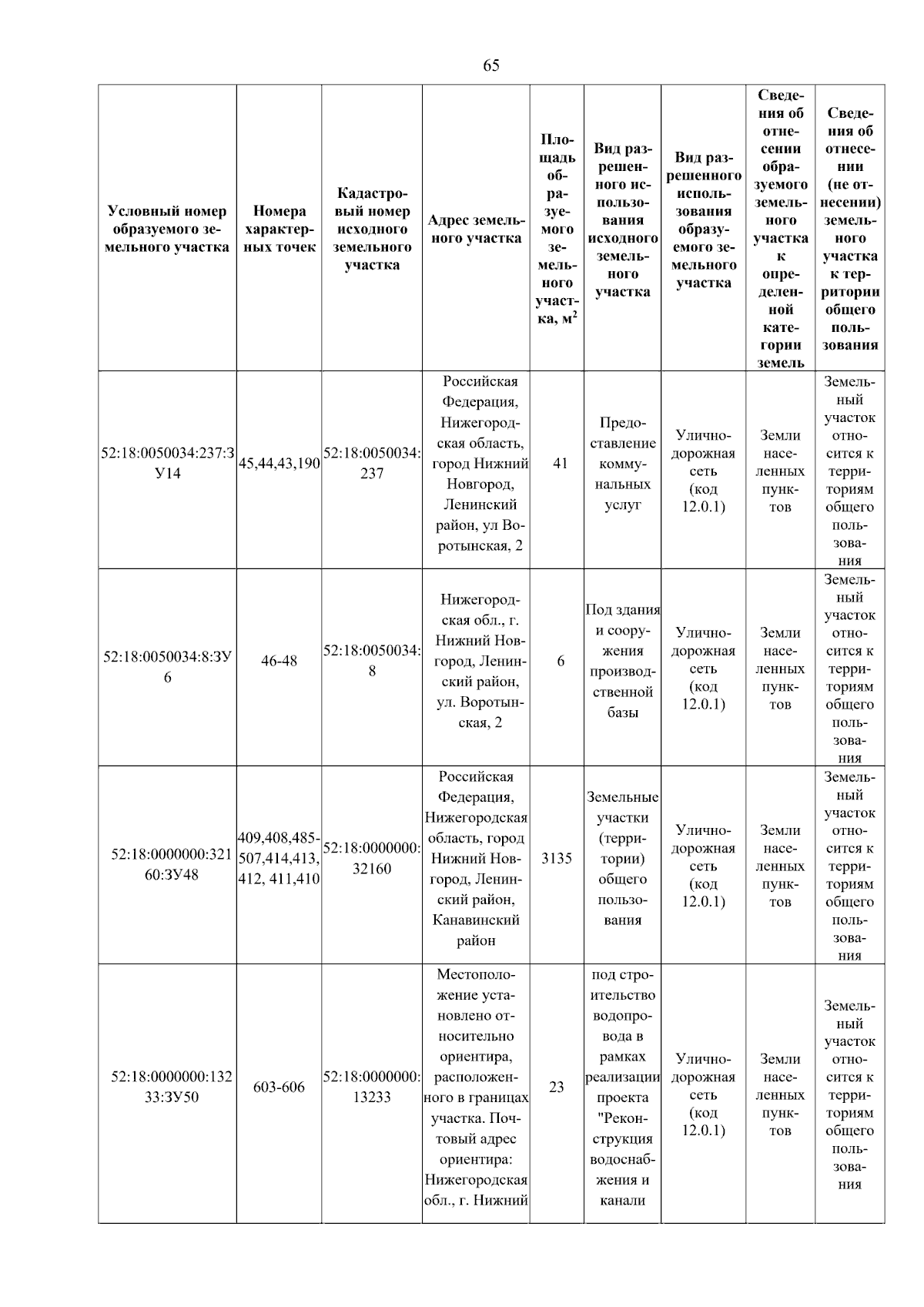 65

| Условный номер образуемого земельного участка | Номера характерных точек | Кадастровый номер исходного земельного участка | Адрес земельного участка | Площадь образуемого земельного участка, м$^2$ | Вид разрешенного использования исходного земельного участка | Вид разрешенного использования образуемого земельного участка | Сведения об отнесении образуемого земельного участка к определенной категории земель | Сведения об отнесении (не отнесении) земельного участка к территории общего пользования |
|---|---|---|---|---|---|---|---|---|
| 52:18:0050034:237:ЗУ14 | 45,44,43,190 | 52:18:0050034:237 | Российская Федерация, Нижегородская область, город Нижний Новгород, Ленинский район, ул Воротынская, 2 | 41 | Предоставление коммунальных услуг | Улично-дорожная сеть (код 12.0.1) | Земли населенных пунктов | Земельный участок относится к территориям общего пользования |
| 52:18:0050034:8:ЗУ6 | 46-48 | 52:18:0050034:8 | Нижегородская обл., г. Нижний Новгород, Ленинский район, ул. Воротынская, 2 | 6 | Под здания и сооружения производственной базы | Улично-дорожная сеть (код 12.0.1) | Земли населенных пунктов | Земельный участок относится к территориям общего пользования |
| 52:18:0000000:32160:ЗУ48 | 409,408,485-507,414,413, 412, 411,410 | 52:18:0000000:32160 | Российская Федерация, Нижегородская область, город Нижний Новгород, Ленинский район, Канавинский район | 3135 | Земельные участки (территории) общего пользования | Улично-дорожная сеть (код 12.0.1) | Земли населенных пунктов | Земельный участок относится к территориям общего пользования |
| 52:18:0000000:13233:ЗУ50 | 603-606 | 52:18:0000000:13233 | Местоположение установлено относительно ориентира, расположенного в границах участка. Почтовый адрес ориентира: Нижегородская обл., г. Нижний | 23 | под строительство водопровода в рамках реализации проекта "Реконструкция водоснабжения и канали | Улично-дорожная сеть (код 12.0.1) | Земли населенных пунктов | Земельный участок относится к территориям общего пользования |